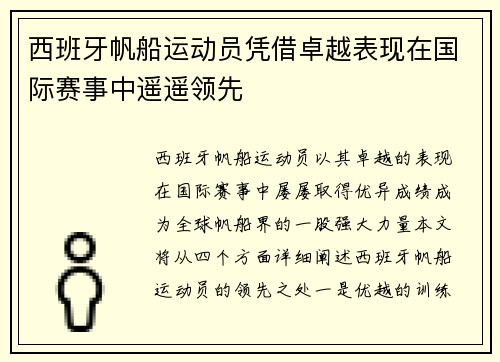 西班牙帆船运动员凭借卓越表现在国际赛事中遥遥领先

西班牙帆船运动员以其卓越的表现在国际赛事中屡屡取得优异成绩成为全球帆船界的一股强大力量本文将从四个方面详细阐述西班牙帆船运动员的领先之处一是优越的训练